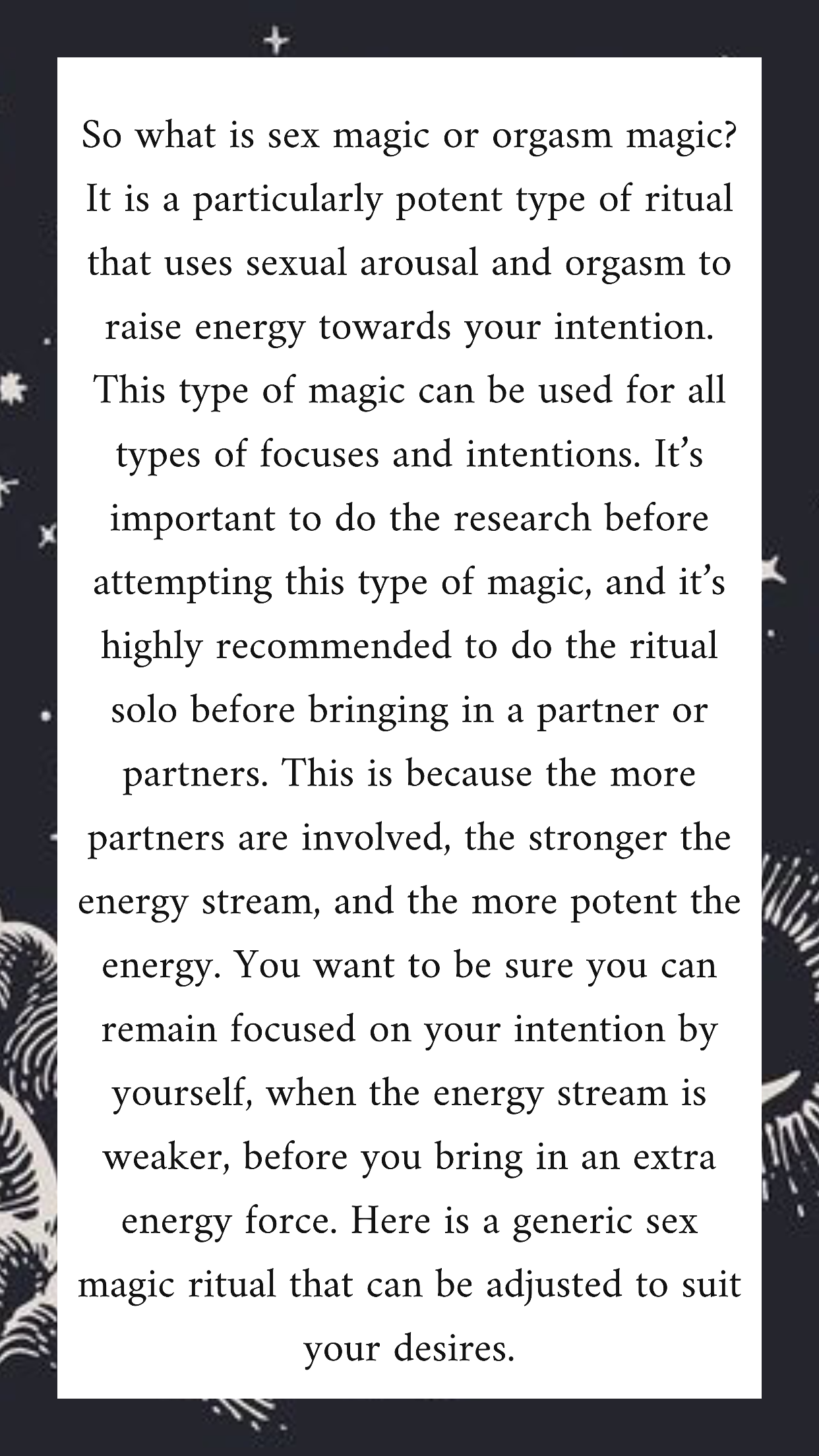 So what is sex magic or orgasm magic? It is a particularly potent type of ritual that uses sexual arousal and orgasm to raise energy towards your intention. This type of magic can be used for all types of focuses and intentions. It's important to do the research before attempting this type of magic, and it's highly recommended to do the ritual solo before bringing in a partner or partners. This is because the more partners are involved, the stronger the energy stream, and the more potent the energy. You want to be sure you can remain focused on your intention by yourself, when the energy stream is weaker, before you bring in an extra energy force. Here is a generic sex magic ritual that can be adjusted to suit your desires.